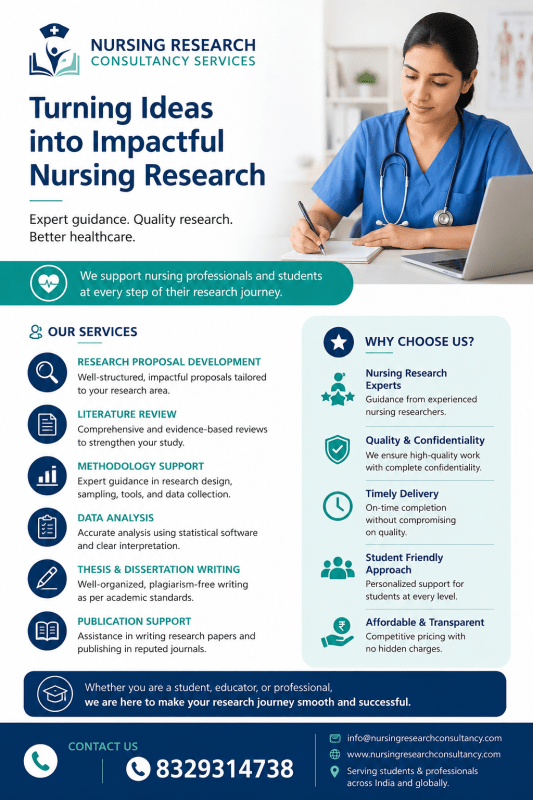 NURSING RESEARCH
CONSULTANCY SERVICES

Turning Ideas into Impactful Nursing Research

Expert guidance. Quality research. Better healthcare.

We support nursing professionals and students at every step of their research journey.

OUR SERVICES

RESEARCH PROPOSAL DEVELOPMENT
Well-structured, impactful proposals tailored to your research area.

LITERATURE REVIEW
Comprehensive and evidence-based reviews to strengthen your study.

METHODOLOGY SUPPORT
Expert guidance in research design, sampling, tools, and data collection.

DATA ANALYSIS
Accurate analysis using statistical software and clear interpretation.

THESIS & DISSERTATION WRITING
Well-organized, plagiarism-free writing as per academic standards.

PUBLICATION SUPPORT
Assistance in writing research papers and publishing in reputed journals.

WHY CHOOSE US?

Nursing Research Experts
Guidance from experienced nursing researchers.

Quality & Confidentiality
We ensure high-quality work with complete confidentiality.

Timely Delivery
On-time completion without compromising on quality.

Student Friendly Approach
Personalized support for students at every level.

Affordable & Transparent
Competitive pricing with no hidden charges.

Whether you are a student, educator, or professional,
we are here to make your research journey smooth and successful.

CONTACT US
8329314738

info@nursingresearchconsultancy.com
www.nursingresearchconsultancy.com
Serving students & professionals across India and globally.